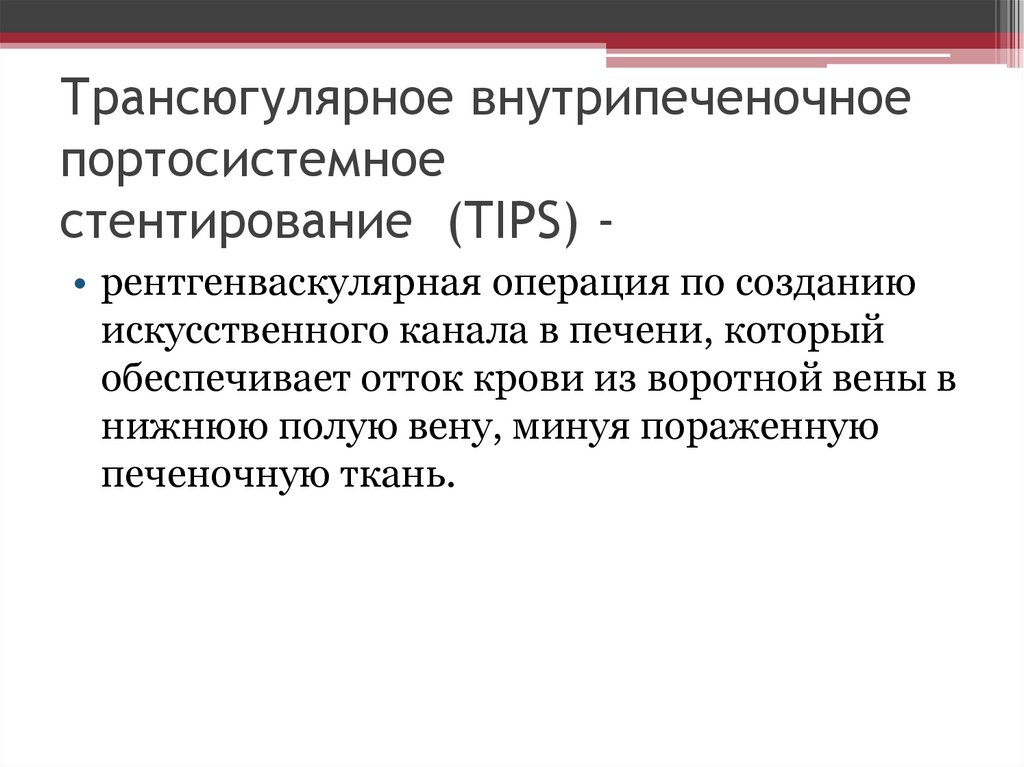 Трансюгулярное внутрипеченочное портосистемное стентирование (TIPS) -

• рентгенваскулярная операция по созданию искусственного канала в печени, который обеспечивает отток крови из воротной вены в нижнюю полую вену, минуя пораженную печеночную ткань.